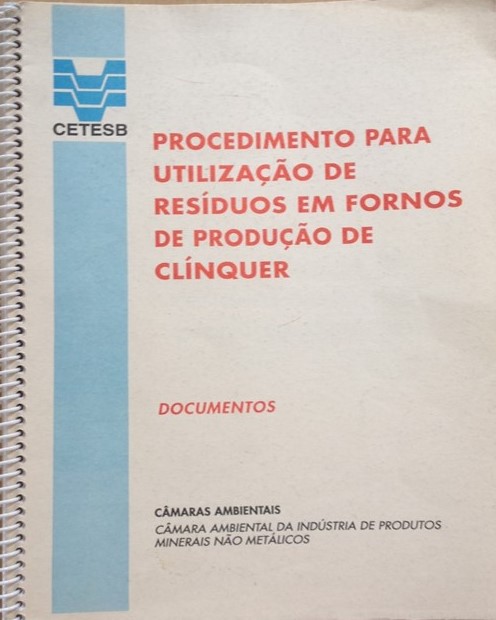 CETESB

PROCEDIMENTO PARA UTILIZAÇÃO DE RESÍDUOS EM FORNOS DE PRODUÇÃO DE CLÍNQUER

DOCUMENTOS

CÂMARAS AMBIENTAIS

CÂMARA AMBIENTAL DA INDÚSTRIA DE PRODUTOS MINERAIS NÃO METÁLICOS